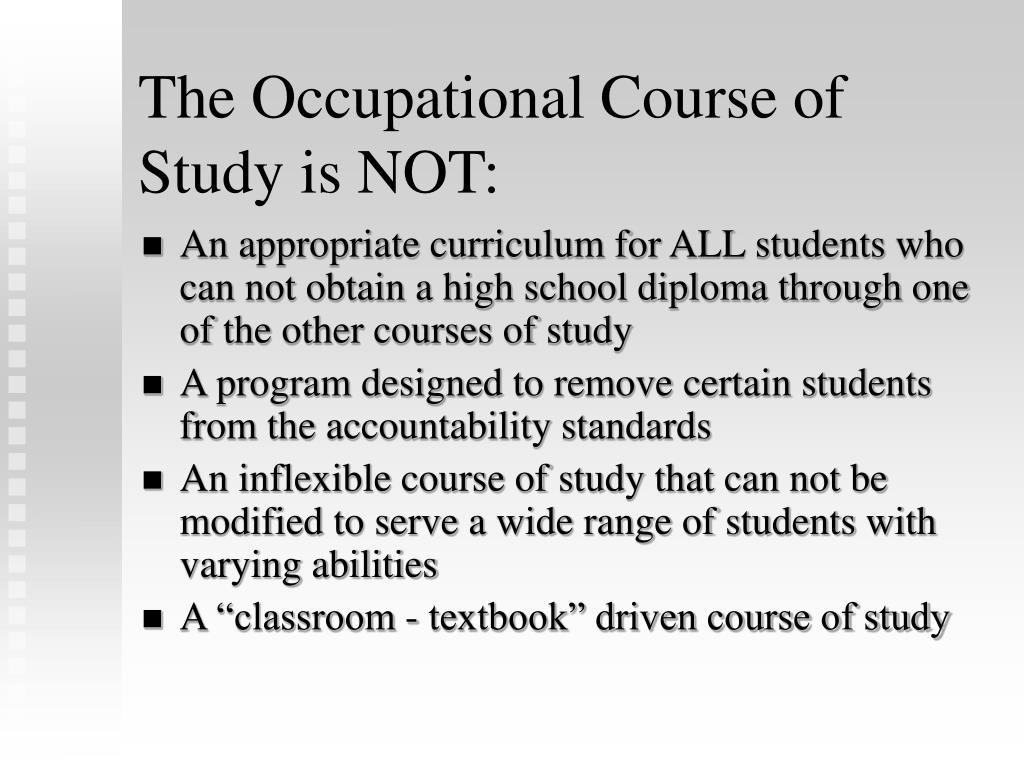 The Occupational Course of Study is NOT:

- An appropriate curriculum for ALL students who can not obtain a high school diploma through one of the other courses of study
- A program designed to remove certain students from the accountability standards
- An inflexible course of study that can not be modified to serve a wide range of students with varying abilities
- A “classroom - textbook” driven course of study